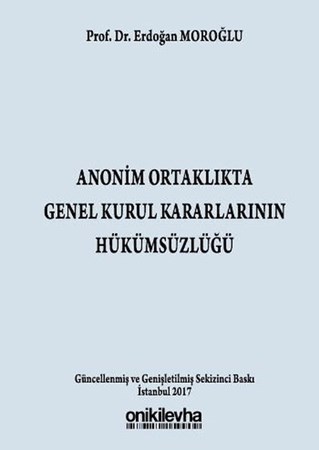 Prof. Dr. Erdoğan MOROĞLU

ANONİM ORTAKLIKTA GENEL KURUL KARARLARININ HÜKÜMSÜZLÜĞÜ

Güncellenmiş ve Genişletilmiş Sekizinci Baskı
İstanbul 2017

onikilevha